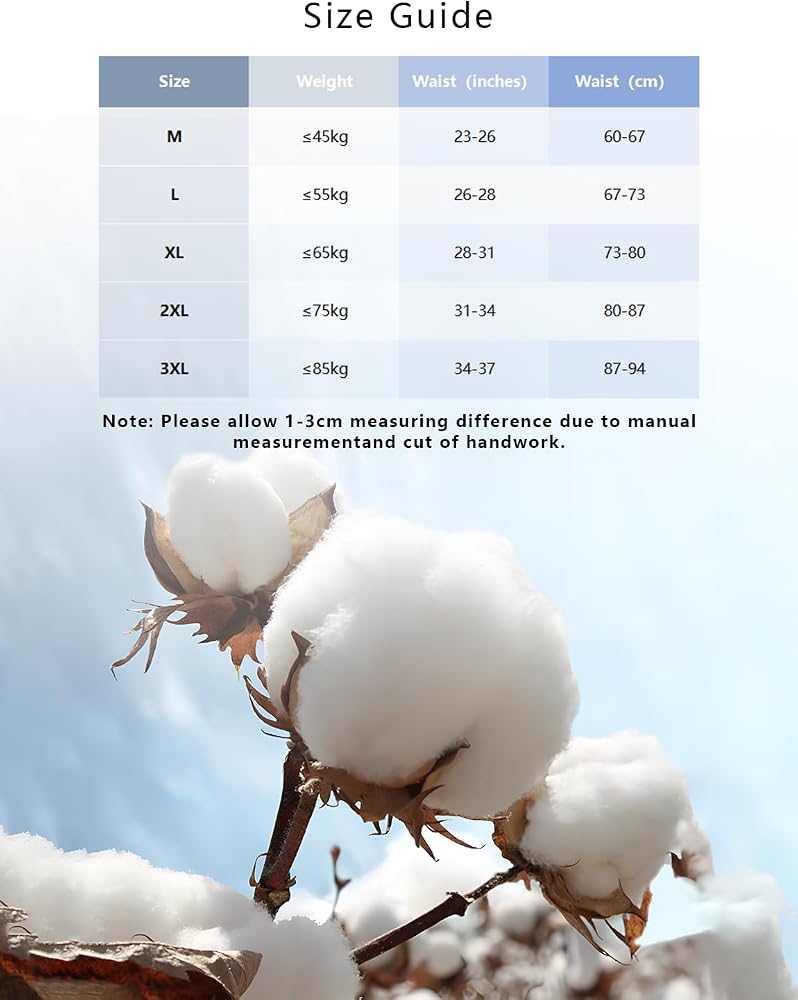 Size Guide

| Size | Weight | Waist (inches) | Waist (cm) |
|---|---|---|---|
| M | ≤45kg | 23-26 | 60-67 |
| L | ≤55kg | 26-28 | 67-73 |
| XL | ≤65kg | 28-31 | 73-80 |
| 2XL | ≤75kg | 31-34 | 80-87 |
| 3XL | ≤85kg | 34-37 | 87-94 |

Note: Please allow 1-3cm measuring difference due to manual measurementand cut of handwork.